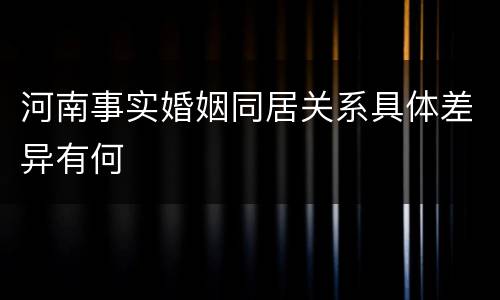 河南事实婚姻同居关系具体差异有何